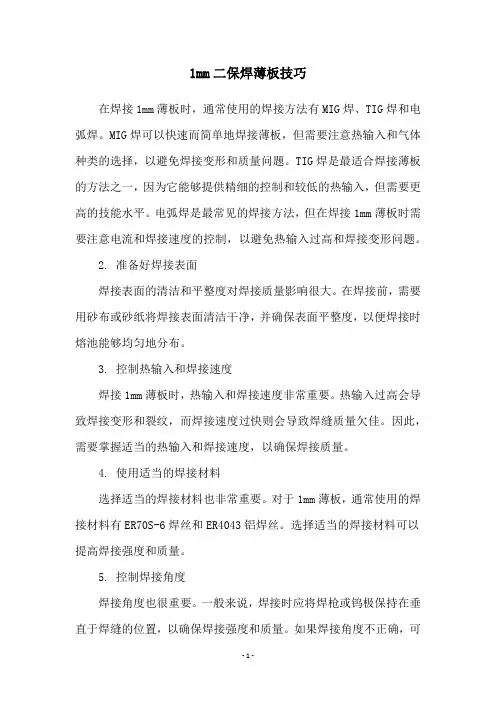 1mm 二保焊薄板技巧

在焊接 1mm 薄板时，通常使用的焊接方法有 MIG 焊、TIG 焊和电弧焊。MIG 焊可以快速而简单地焊接薄板，但需要注意热输入和气体种类的选择，以避免焊接变形和质量问题。TIG 焊是最适合焊接薄板的方法之一，因为它能够提供精细的控制和较低的热输入，但需要更高的技能水平。电弧焊是最常见的焊接方法，但在焊接 1mm 薄板时需要注意电流和焊接速度的控制，以避免热输入过高和焊接变形问题。

2. 准备好焊接表面

焊接表面的清洁和平整度对焊接质量影响很大。在焊接前，需要用砂布或砂纸将焊接表面清洁干净，并确保表面平整度，以便焊接时熔池能够均匀地分布。

3. 控制热输入和焊接速度

焊接 1mm 薄板时，热输入和焊接速度非常重要。热输入过高会导致焊接变形和裂纹，而焊接速度过快则会导致焊缝质量欠佳。因此，需要掌握适当的热输入和焊接速度，以确保焊接质量。

4. 使用适当的焊接材料

选择适当的焊接材料也非常重要。对于 1mm 薄板，通常使用的焊接材料有 ER70S-6 焊丝和 ER4043 铝焊丝。选择适当的焊接材料可以提高焊接强度和质量。

5. 控制焊接角度

焊接角度也很重要。一般来说，焊接时应将焊枪或钨极保持在垂直于焊缝的位置，以确保焊接强度和质量。如果焊接角度不正确，可

- 1 -